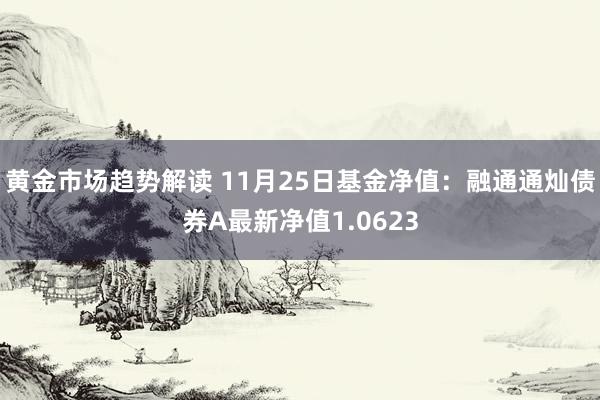 黄金市场趋势解读 11月25日基金净值：融通通灿债券A最新净值1.0623